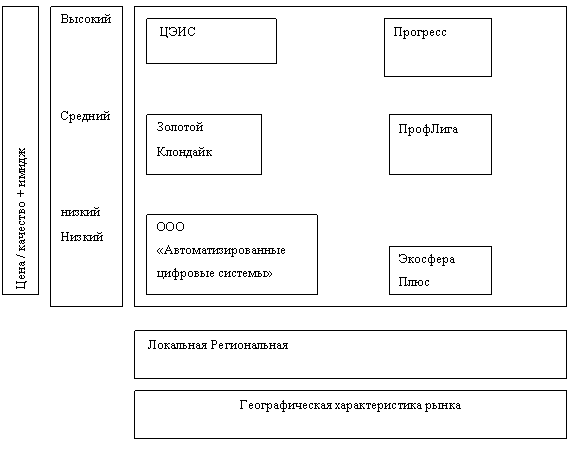 Цена / качество + имидж

Высокий

Средний

низкий

Низкий

ЦЭИС

Прогресс

Золотой Клондайк

ПрофЛига

ООО «Автоматизированные цифровые системы»

Экосфера Плюс

Локальная Региональная

Географическая характеристика рынка